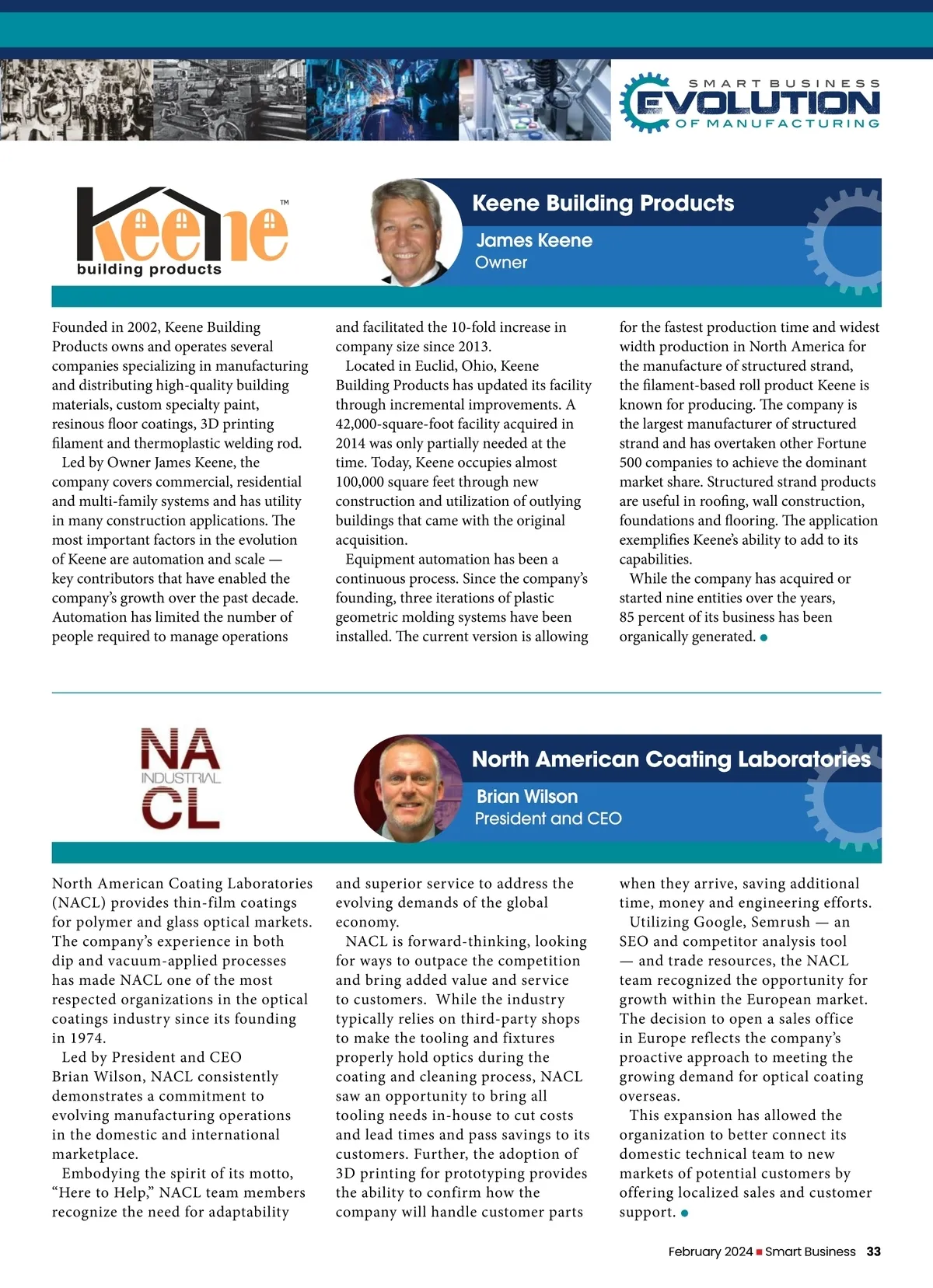 SMART BUSINESS
EVOLUTION
OF MANUFACTURING

keene™
building products

Keene Building Products
James Keene
Owner

Founded in 2002, Keene Building Products owns and operates several companies specializing in manufacturing and distributing high-quality building materials, custom specialty paint, resinous floor coatings, 3D printing filament and thermoplastic welding rod.

Led by Owner James Keene, the company covers commercial, residential and multi-family systems and has utility in many construction applications. The most important factors in the evolution of Keene are automation and scale — key contributors that have enabled the company's growth over the past decade. Automation has limited the number of people required to manage operations and facilitated the 10-fold increase in company size since 2013.

Located in Euclid, Ohio, Keene Building Products has updated its facility through incremental improvements. A 42,000-square-foot facility acquired in 2014 was only partially needed at the time. Today, Keene occupies almost 100,000 square feet through new construction and utilization of outlying buildings that came with the original acquisition.

Equipment automation has been a continuous process. Since the company's founding, three iterations of plastic geometric molding systems have been installed. The current version is allowing for the fastest production time and widest width production in North America for the manufacture of structured strand, the filament-based roll product Keene is known for producing. The company is the largest manufacturer of structured strand and has overtaken other Fortune 500 companies to achieve the dominant market share. Structured strand products are useful in roofing, wall construction, foundations and flooring. The application exemplifies Keene's ability to add to its capabilities.

While the company has acquired or started nine entities over the years, 85 percent of its business has been organically generated.

NA
INDUSTRIAL
CL

North American Coating Laboratories
Brian Wilson
President and CEO

North American Coating Laboratories (NACL) provides thin-film coatings for polymer and glass optical markets. The company's experience in both dip and vacuum-applied processes has made NACL one of the most respected organizations in the optical coatings industry since its founding in 1974.

Led by President and CEO Brian Wilson, NACL consistently demonstrates a commitment to evolving manufacturing operations in the domestic and international marketplace.

Embodying the spirit of its motto, "Here to Help," NACL team members recognize the need for adaptability and superior service to address the evolving demands of the global economy.

NACL is forward-thinking, looking for ways to outpace the competition and bring added value and service to customers. While the industry typically relies on third-party shops to make the tooling and fixtures properly hold optics during the coating and cleaning process, NACL saw an opportunity to bring all tooling needs in-house to cut costs and lead times and pass savings to its customers. Further, the adoption of 3D printing for prototyping provides the ability to confirm how the company will handle customer parts when they arrive, saving additional time, money and engineering efforts.

Utilizing Google, Semrush — an SEO and competitor analysis tool — and trade resources, the NACL team recognized the opportunity for growth within the European market. The decision to open a sales office in Europe reflects the company's proactive approach to meeting the growing demand for optical coating overseas.

This expansion has allowed the organization to better connect its domestic technical team to new markets of potential customers by offering localized sales and customer support.

February 2024 ■ Smart Business 33